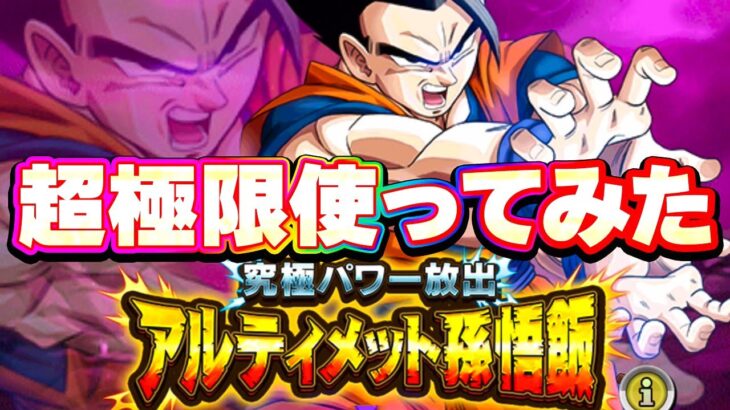 超極限使ってみた

究極パワー放出
アルティメット孫悟飯

i